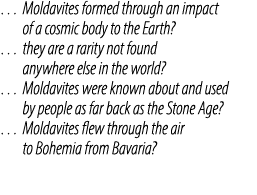 . . . Moldavites formed through an impact of a cosmic body to the Earth?
. . . they are a rarity not found anywhere else in the world?
. . . Moldavites were known about and used by people as far back as the Stone Age?
. . . Moldavites flew through the air to Bohemia from Bavaria?